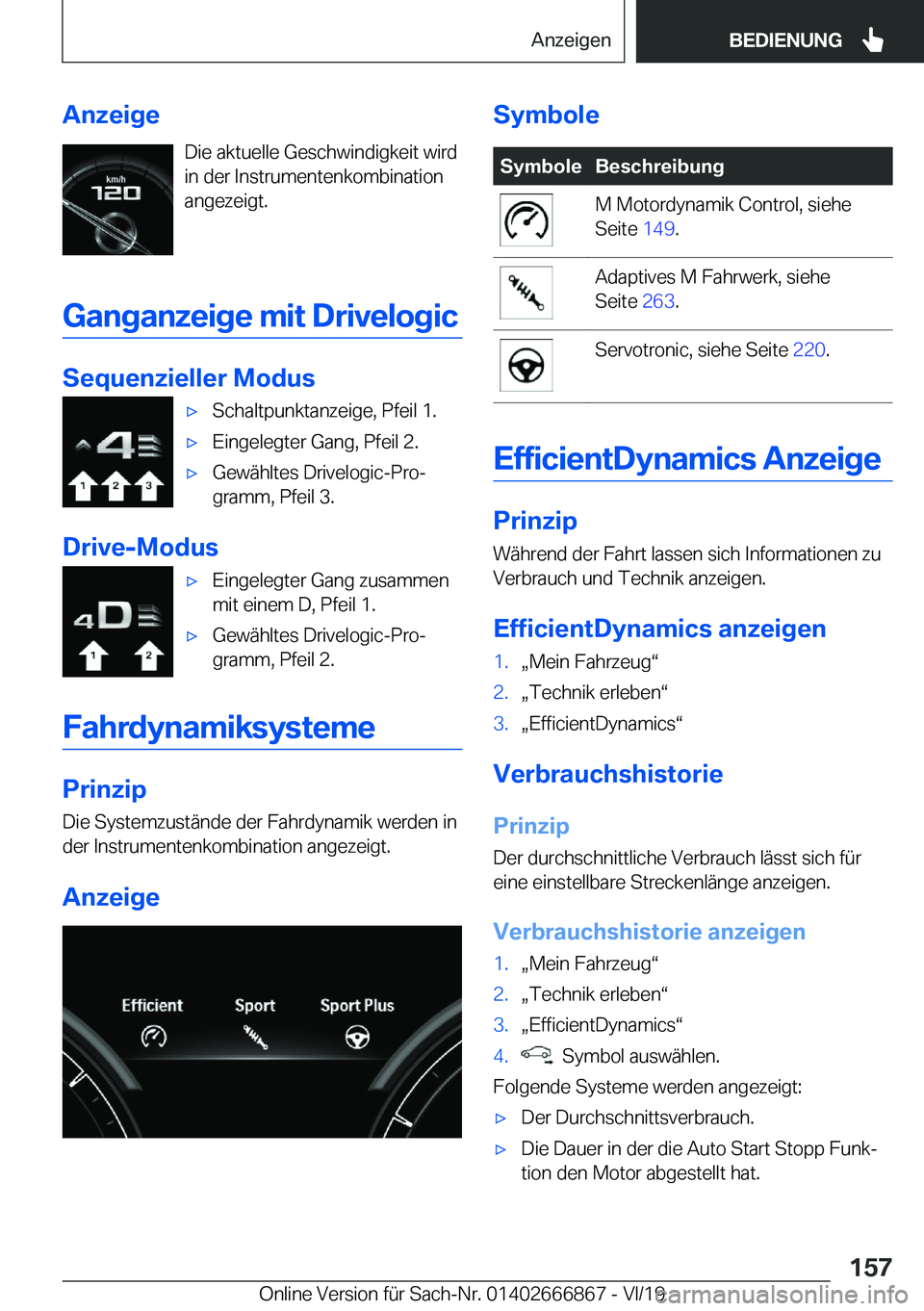 Anzeigen BEDIENUNG

Anzeige

km/h
120

Die aktuelle Geschwindigkeit wird in der Instrumentenkombination angezeigt.

Ganganzeige mit Drivelogic

Sequenzieller Modus

4
1 2 3

▷ Schaltpunktanzeige, Pfeil 1.
▷ Eingelegter Gang, Pfeil 2.
▷ Gewähltes Drivelogic-Programm, Pfeil 3.

Drive-Modus

4D
1 2

▷ Eingelegter Gang zusammen mit einem D, Pfeil 1.
▷ Gewähltes Drivelogic-Programm, Pfeil 2.

Fahrdynamiksysteme

Prinzip

Die Systemzustände der Fahrdynamik werden in der Instrumentenkombination angezeigt.

Anzeige

Efficient Sport Sport Plus

Symbole

| Symbole | Beschreibung |
|---|---|
| | M Motordynamik Control, siehe Seite 149. |
| | Adaptives M Fahrwerk, siehe Seite 263. |
| | Servotronic, siehe Seite 220. |

EfficientDynamics Anzeige

Prinzip

Während der Fahrt lassen sich Informationen zu Verbrauch und Technik anzeigen.

EfficientDynamics anzeigen

1. „Mein Fahrzeug“
2. „Technik erleben“
3. „EfficientDynamics“

Verbrauchshistorie

Prinzip

Der durchschnittliche Verbrauch lässt sich für eine einstellbare Streckenlänge anzeigen.

Verbrauchshistorie anzeigen

1. „Mein Fahrzeug“
2. „Technik erleben“
3. „EfficientDynamics“
4. Symbol auswählen.

Folgende Systeme werden angezeigt:

▷ Der Durchschnittsverbrauch.
▷ Die Dauer in der die Auto Start Stopp Funktion den Motor abgestellt hat.

157

Online Version für Sach-Nr. 01402666867 - VI/19 carmanualsonline.info